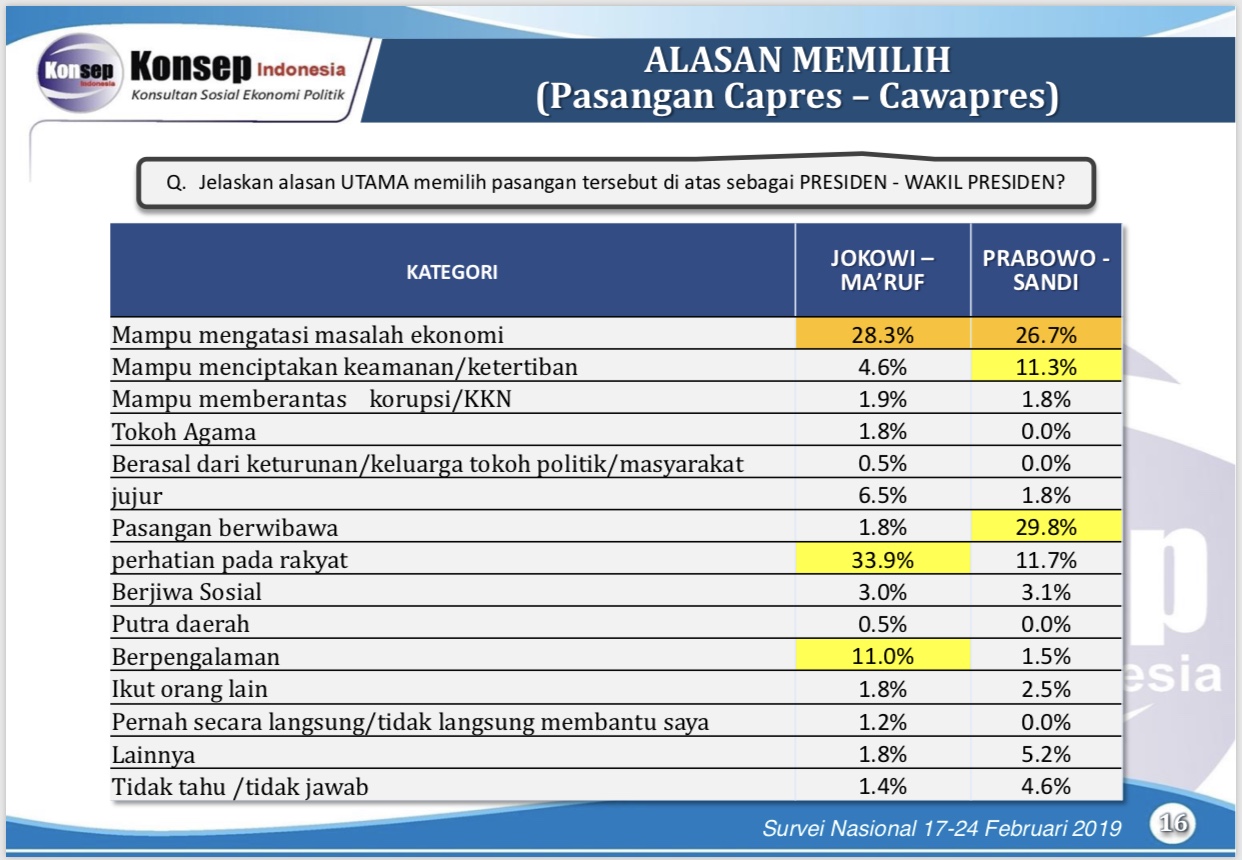 Konsep Indonesia
Konsep Indonesia
Konsultan Sosial Ekonomi Politik

ALASAN MEMILIH
(Pasangan Capres – Cawapres)

Q. Jelaskan alasan UTAMA memilih pasangan tersebut di atas sebagai PRESIDEN - WAKIL PRESIDEN?

| KATEGORI | JOKOWI – MA'RUF | PRABOWO - SANDI |
|---|---|---|
| Mampu mengatasi masalah ekonomi | 28.3% | 26.7% |
| Mampu menciptakan keamanan/ketertiban | 4.6% | 11.3% |
| Mampu memberantas korupsi/KKN | 1.9% | 1.8% |
| Tokoh Agama | 1.8% | 0.0% |
| Berasal dari keturunan/keluarga tokoh politik/masyarakat | 0.5% | 0.0% |
| jujur | 6.5% | 1.8% |
| Pasangan berwibawa | 1.8% | 29.8% |
| perhatian pada rakyat | 33.9% | 11.7% |
| Berjiwa Sosial | 3.0% | 3.1% |
| Putra daerah | 0.5% | 0.0% |
| Berpengalaman | 11.0% | 1.5% |
| Ikut orang lain | 1.8% | 2.5% |
| Pernah secara langsung/tidak langsung membantu saya | 1.2% | 0.0% |
| Lainnya | 1.8% | 5.2% |
| Tidak tahu /tidak jawab | 1.4% | 4.6% |

Survei Nasional 17-24 Februari 2019
16